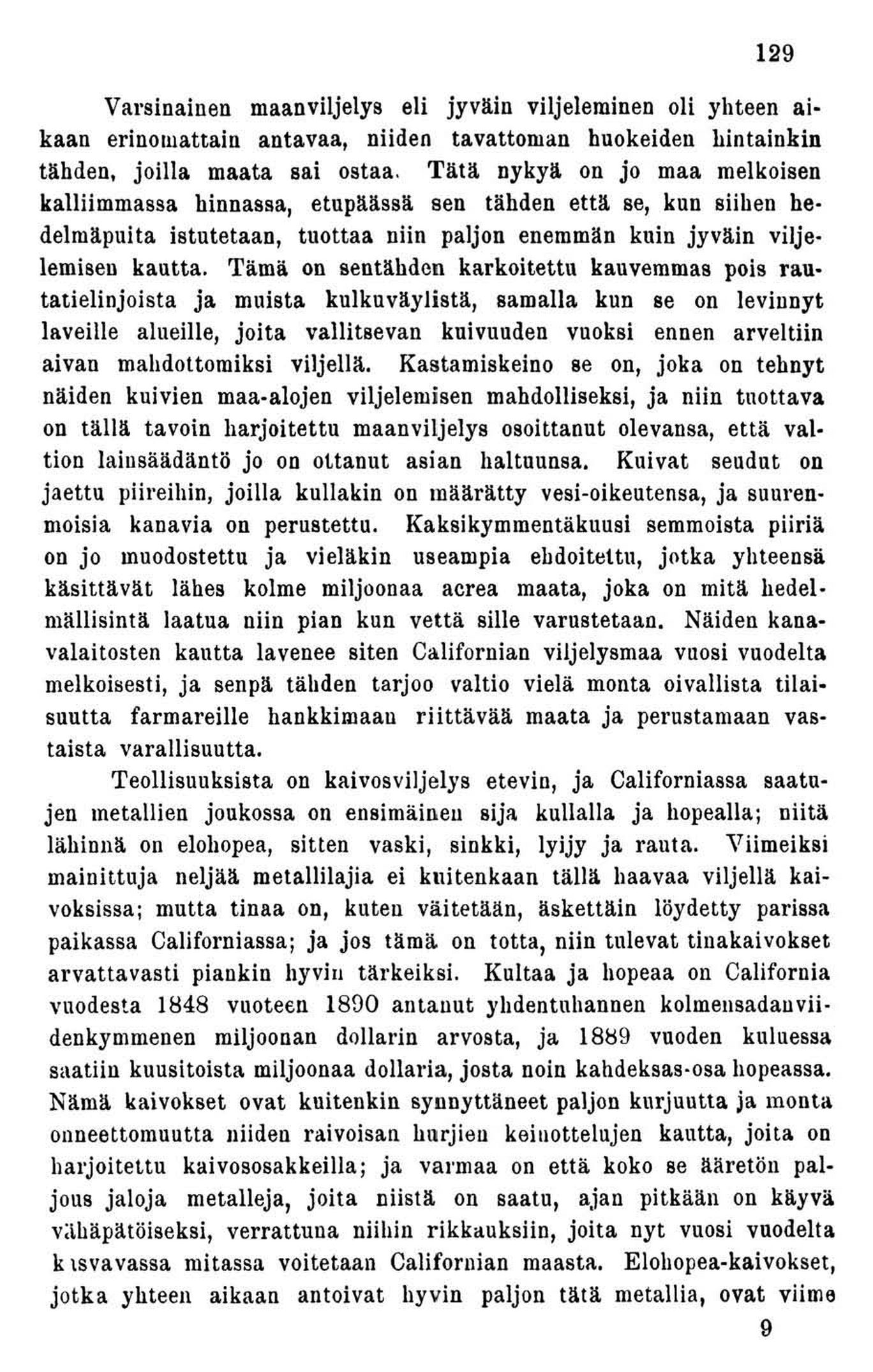 129

Varsinainen maanviljelys eli jyväin viljeleminen oli yhteen aikaan erinomattain antavaa, niiden tavattoman huokeiden hintainkin tähden, joilla maata sai ostaa. Tätä nykyä on jo maa melkoisen kalliimmassa hinnassa, etupäässä sen tähden että se, kun siihen hedelmäpuita istutetaan, tuottaa niin paljon enemmän kuin jyväin viljelemisen kautta. Tämä on sentähden karkoitettu kauvemmas pois rautatielinjoista ja muista kulkuväylistä, samalla kun se on levinnyt laveille alueille, joita vallitsevan kuivuuden vuoksi ennen arveltiin aivan mahdottomiksi viljellä. Kastamiskeino se on, joka on tehnyt näiden kuivien maa-alojen viljelemisen mahdolliseksi, ja niin tuottava on tällä tavoin harjoitettu maanviljelys osoittanut olevansa, että valtion lainsäädäntö jo on ottanut asian haltuunsa. Kuivat seudut on jaettu piireihin, joilla kullakin on määrätty vesi-oikeutensa, ja suurenmoisia kanavia on perustettu. Kaksikymmentäkuusi semmoista piiriä on jo muodostettu ja vieläkin useampia ehdoitettu, jotka yhteensä käsittävät lähes kolme miljoonaa acrea maata, joka on mitä hedelmällisintä laatua niin pian kun vettä sille varustetaan. Näiden kanavalaitosten kautta lavenee siten Californian viljelysmaa vuosi vuodelta melkoisesti, ja senpä tähden tarjoo valtio vielä monta oivallista tilaisuutta farmareille hankkimaan riittävää maata ja perustamaan vastaista varallisuutta.

Teollisuuksista on kaivosviljelys etevin, ja Californiassa saatujen metallien joukossa on ensimäinen sija kullalla ja hopealla; niitä lähinnä on elohopea, sitten vaski, sinkki, lyijy ja rauta. Viimeiksi mainittuja neljää metallilajia ei kuitenkaan tällä haavaa viljellä kaivoksissa; mutta tinaa on, kuten väitetään, äskettäin löydetty parissa paikassa Californiassa; ja jos tämä on totta, niin tulevat tinakaivokset arvattavasti piankin hyvin tärkeiksi. Kultaa ja hopeaa on California vuodesta 1848 vuoteen 1890 antanut yhdentuhannen kolmensadanviidenkymmenen miljoonan dollarin arvosta, ja 1889 vuoden kuluessa saatiin kuusitoista miljoonaa dollaria, josta noin kahdeksas-osa hopeassa. Nämä kaivokset ovat kuitenkin synnyttäneet paljon kurjuutta ja monta onneettomuutta niiden raivoisan hurjien keinottelujen kautta, joita on harjoitettu kaivososakkeilla; ja varmaa on että koko se ääretön paljous jaloja metalleja, joita niistä on saatu, ajan pitkään on käyvä vähäpätöiseksi, verrattuna niihin rikkauksiin, joita nyt vuosi vuodelta kasvavassa mitassa voitetaan Californian maasta. Elohopea-kaivokset, jotka yhteen aikaan antoivat hyvin paljon tätä metallia, ovat viime

9